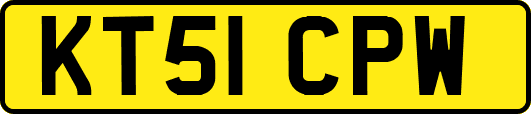 KT51 CPW